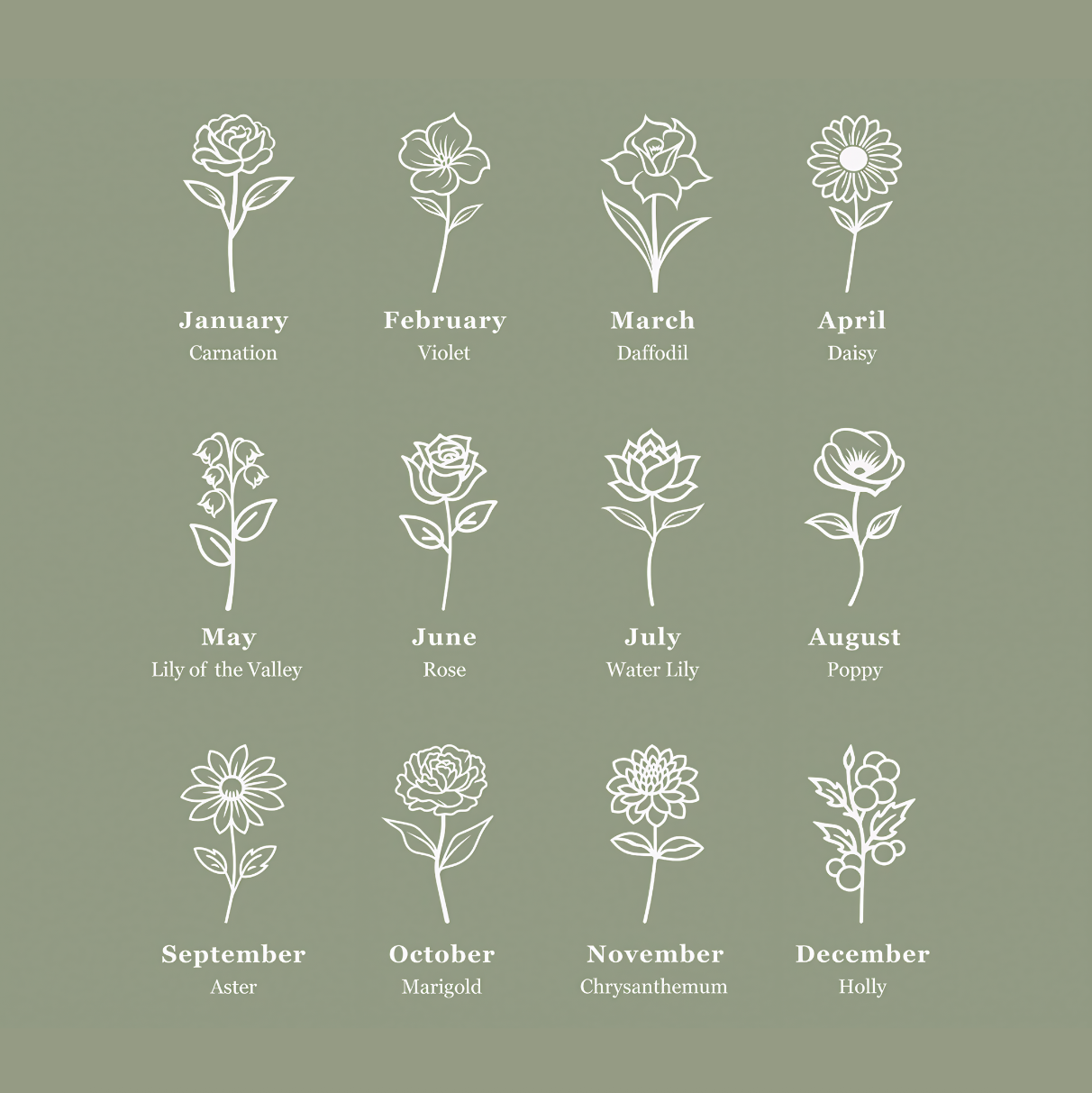 January
Carnation

February
Violet

March
Daffodil

April
Daisy

May
Lily of the Valley

June
Rose

July
Water Lily

August
Poppy

September
Aster

October
Marigold

November
Chrysanthemum

December
Holly